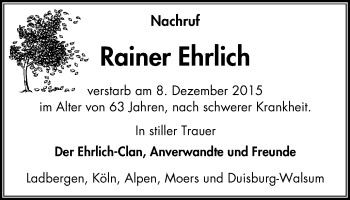 Nachruf

Rainer Ehrlich

verstarb am 8. Dezember 2015
im Alter von 63 Jahren, nach schwerer Krankheit.

In stiller Trauer

Der Ehrlich-Clan, Anverwandte und Freunde

Ladbergen, Köln, Alpen, Moers und Duisburg-Walsum